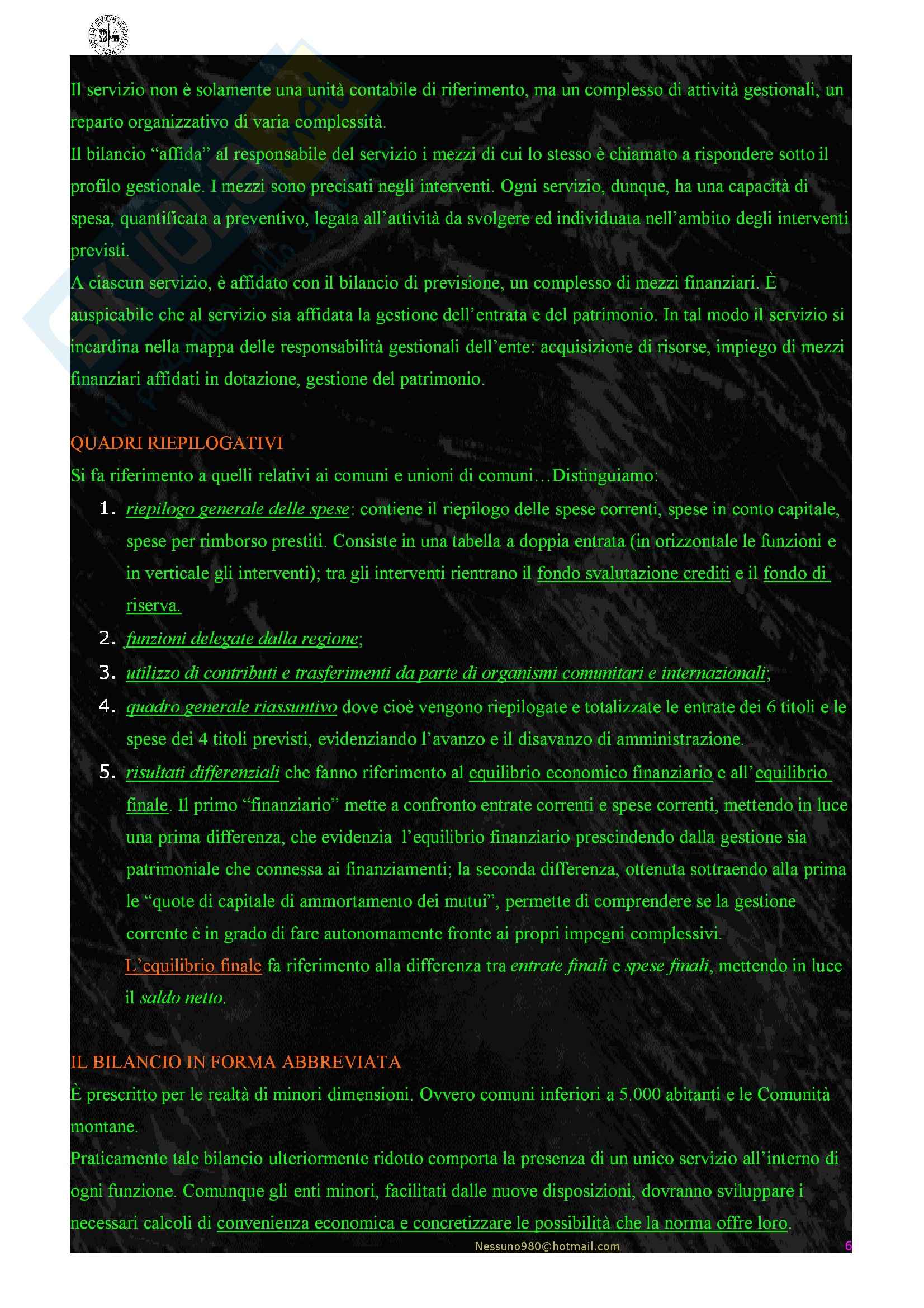 Il servizio non è solamente una unità contabile di riferimento, ma un complesso di attività gestionali, un reparto organizzativo di varia complessità.
Il bilancio "affida" al responsabile del servizio i mezzi di cui lo stesso è chiamato a rispondere sotto il profilo gestionale. I mezzi sono precisati negli interventi. Ogni servizio, dunque, ha una capacità di spesa, quantificata a preventivo, legata all'attività da svolgere ed individuata nell'ambito degli interventi previsti.
A ciascun servizio, è affidato con il bilancio di previsione, un complesso di mezzi finanziari. È auspicabile che al servizio sia affidata la gestione dell'entrata e del patrimonio. In tal modo il servizio si incardina nella mappa delle responsabilità gestionali dell'ente: acquisizione di risorse, impiego di mezzi finanziari affidati in dotazione, gestione del patrimonio.

QUADRI RIEPILOGATIVI
Si fa riferimento a quelli relativi ai comuni e unioni di comuni…Distinguiamo:
1. riepilogo generale delle spese: contiene il riepilogo delle spese correnti, spese in conto capitale, spese per rimborso prestiti. Consiste in una tabella a doppia entrata (in orizzontale le funzioni e in verticale gli interventi); tra gli interventi rientrano il fondo svalutazione crediti e il fondo di riserva.
2. funzioni delegate dalla regione;
3. utilizzo di contributi e trasferimenti da parte di organismi comunitari e internazionali;
4. quadro generale riassuntivo dove cioè vengono riepilogate e totalizzate le entrate dei 6 titoli e le spese dei 4 titoli previsti, evidenziando l'avanzo e il disavanzo di amministrazione.
5. risultati differenziali che fanno riferimento al equilibrio economico finanziario e all'equilibrio finale. Il primo "finanziario" mette a confronto entrate correnti e spese correnti, mettendo in luce una prima differenza, che evidenzia l'equilibrio finanziario prescindendo dalla gestione sia patrimoniale che connessa ai finanziamenti; la seconda differenza, ottenuta sottraendo alla prima le "quote di capitale di ammortamento dei mutui", permette di comprendere se la gestione corrente è in grado di fare autonomamente fronte ai propri impegni complessivi.
L'equilibrio finale fa riferimento alla differenza tra entrate finali e spese finali, mettendo in luce il saldo netto.

IL BILANCIO IN FORMA ABBREVIATA
È prescritto per le realtà di minori dimensioni. Ovvero comuni inferiori a 5.000 abitanti e le Comunità montane.
Praticamente tale bilancio ulteriormente ridotto comporta la presenza di un unico servizio all'interno di ogni funzione. Comunque gli enti minori, facilitati dalle nuove disposizioni, dovranno sviluppare i necessari calcoli di convenienza economica e concretizzare le possibilità che la norma offre loro.
Nessuno980@hotmail.com
6